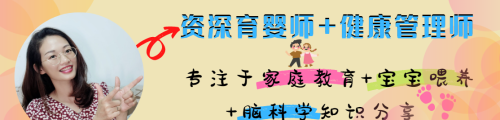 资深育婴师+健康管理师

专注于家庭教育+宝宝喂养

+脑科学知识分享